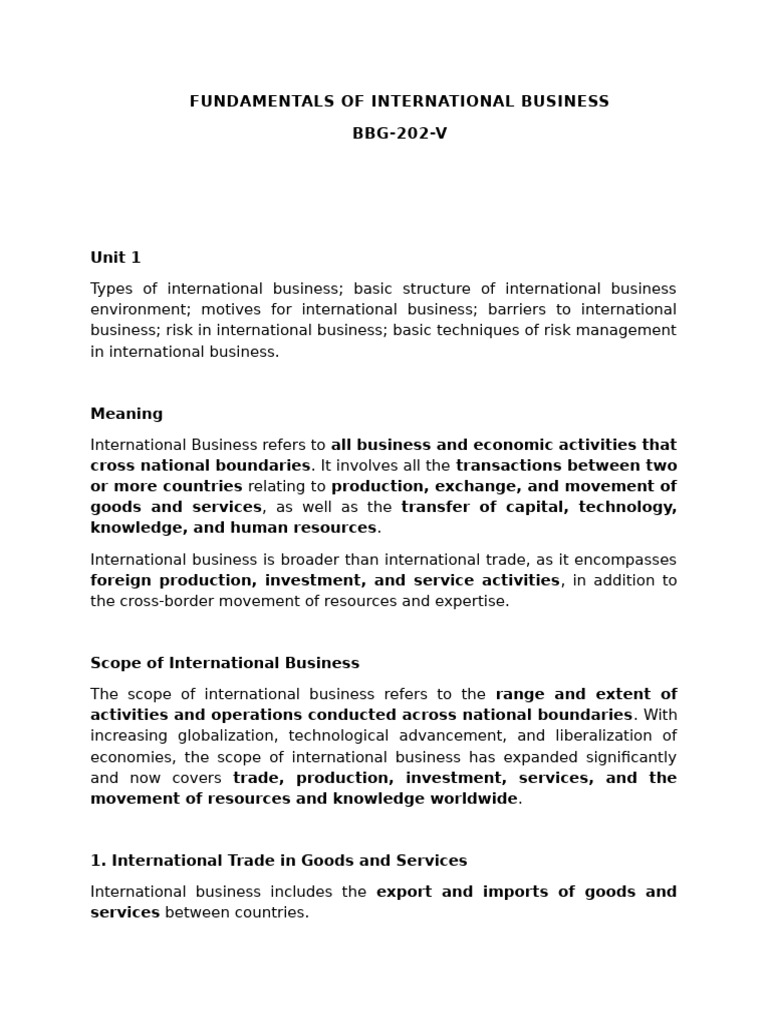 FUNDAMENTALS OF INTERNATIONAL BUSINESS

BBG-202-V

Unit 1

Types of international business; basic structure of international business environment; motives for international business; barriers to international business; risk in international business; basic techniques of risk management in international business.

Meaning

International Business refers to all business and economic activities that cross national boundaries. It involves all the transactions between two or more countries relating to production, exchange, and movement of goods and services, as well as the transfer of capital, technology, knowledge, and human resources.

International business is broader than international trade, as it encompasses foreign production, investment, and service activities, in addition to the cross-border movement of resources and expertise.

Scope of International Business

The scope of international business refers to the range and extent of activities and operations conducted across national boundaries. With increasing globalization, technological advancement, and liberalization of economies, the scope of international business has expanded significantly and now covers trade, production, investment, services, and the movement of resources and knowledge worldwide.

1. International Trade in Goods and Services

International business includes the export and imports of goods and services between countries.